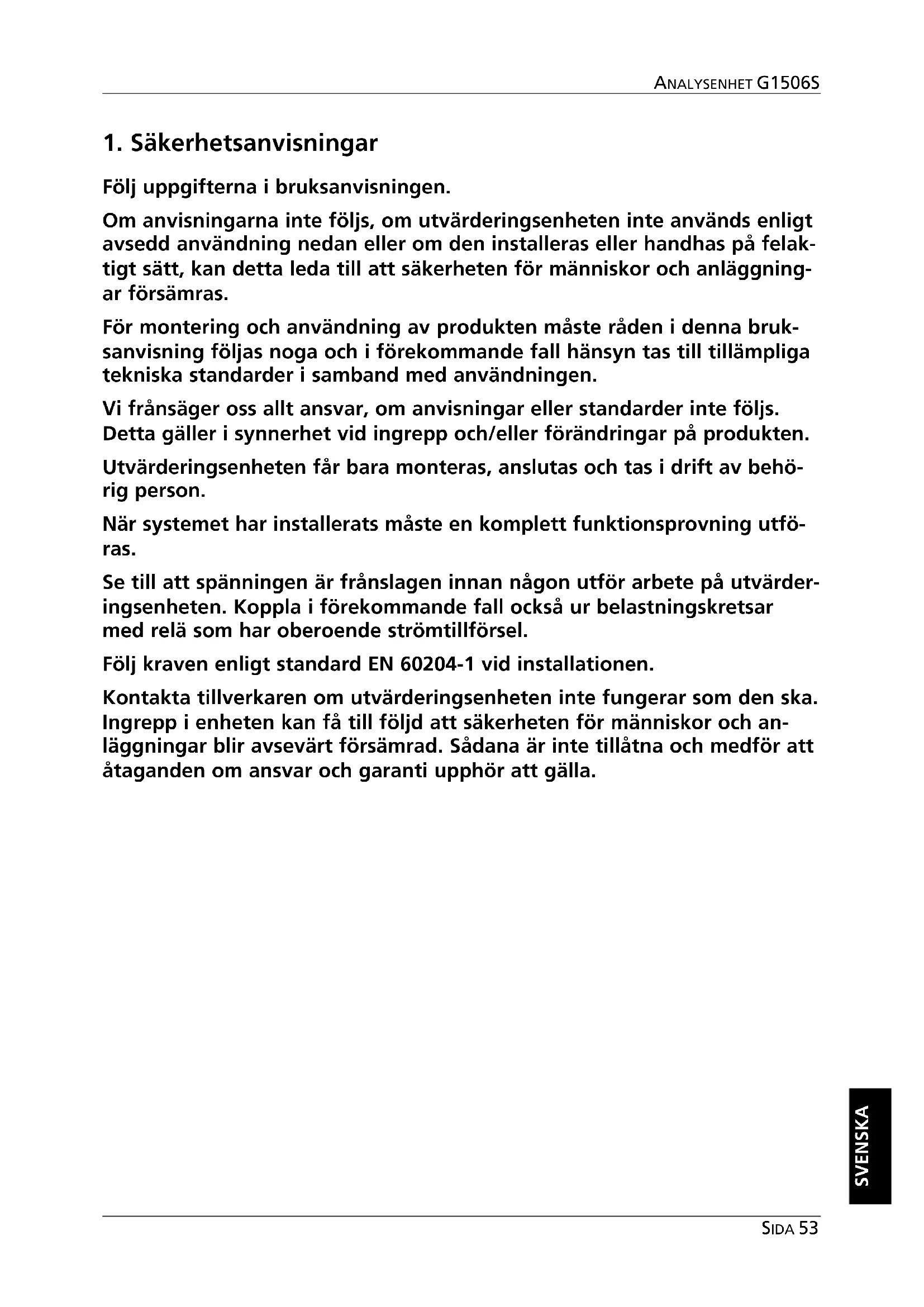 ANALYSENHET G1506S

1. Säkerhetsanvisningar

Följ uppgifterna i bruksanvisningen.

Om anvisningarna inte följs, om utvärderingsenheten inte används enligt avsedd användning nedan eller om den installeras eller handhas på felaktigt sätt, kan detta leda till att säkerheten för människor och anläggningar försämras.

För montering och användning av produkten måste råden i denna bruksanvisning följas noga och i förekommande fall hänsyn tas till tillämpliga tekniska standarder i samband med användningen.

Vi frånsäger oss allt ansvar, om anvisningar eller standarder inte följs. Detta gäller i synnerhet vid ingrepp och/eller förändringar på produkten.

Utvärderingsenheten får bara monteras, anslutas och tas i drift av behörig person.

När systemet har installerats måste en komplett funktionsprovning utföras.

Se till att spänningen är frånslagen innan någon utför arbete på utvärderingsenheten. Koppla i förekommande fall också ur belastningskretsar med relä som har oberoende strömtillförsel.

Följ kraven enligt standard EN 60204-1 vid installationen.

Kontakta tillverkaren om utvärderingsenheten inte fungerar som den ska. Ingrepp i enheten kan få till följd att säkerheten för människor och anläggningar blir avsevärt försämrad. Sådana är inte tillåtna och medför att åtaganden om ansvar och garanti upphör att gälla.

SVENSKA

SIDA 53